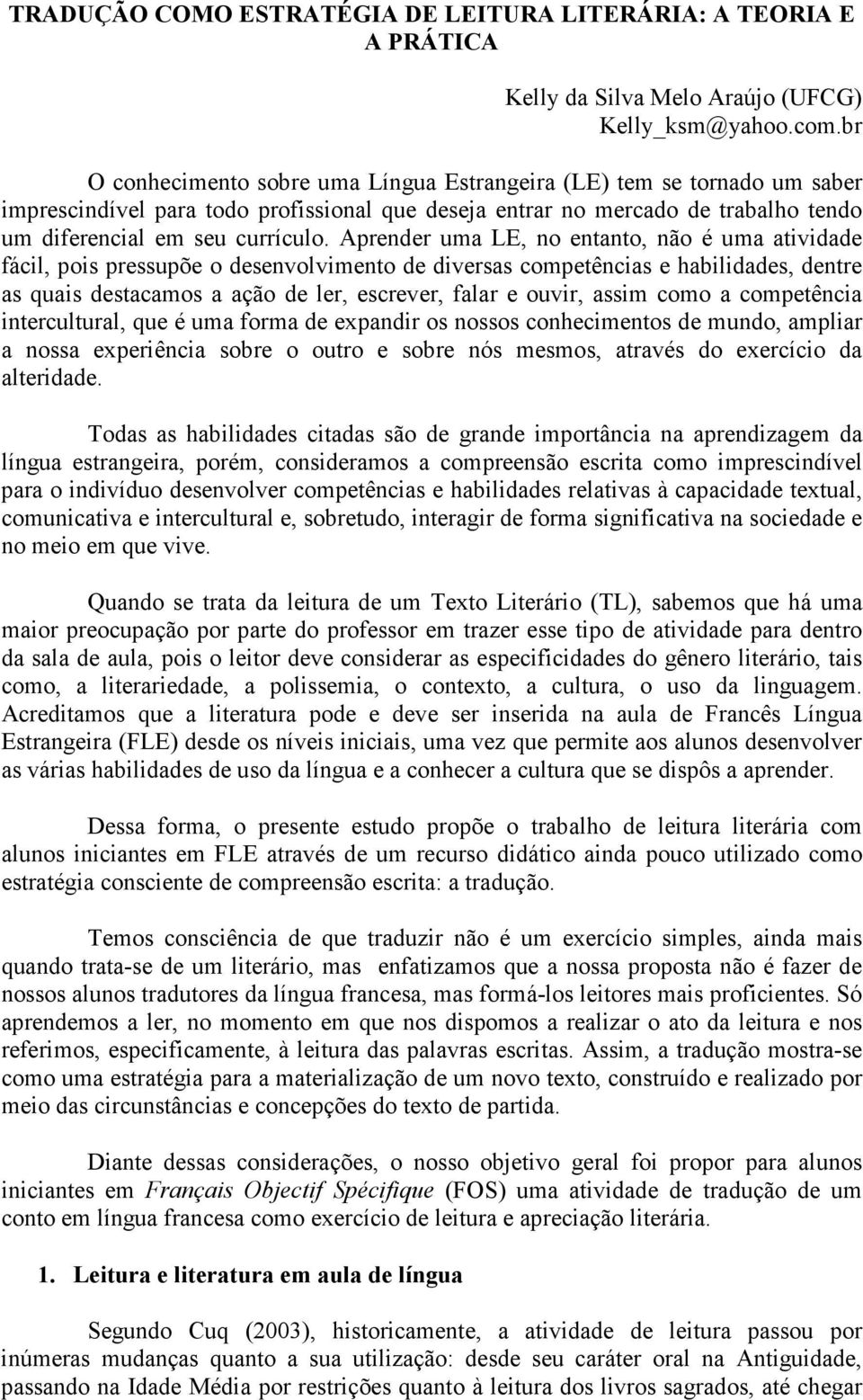 TRADUÇÃO COMO ESTRATÉGIA DE LEITURA LITERÁRIA: A TEORIA E A PRÁTICA

Kelly da Silva Melo Araújo (UFCG)
Kelly_ksm@yahoo.com.br

O conhecimento sobre uma Língua Estrangeira (LE) tem se tornado um saber imprescindível para todo profissional que deseja entrar no mercado de trabalho tendo um diferencial em seu currículo. Aprender uma LE, no entanto, não é uma atividade fácil, pois pressupõe o desenvolvimento de diversas competências e habilidades, dentre as quais destacamos a ação de ler, escrever, falar e ouvir, assim como a competência intercultural, que é uma forma de expandir os nossos conhecimentos de mundo, ampliar a nossa experiência sobre o outro e sobre nós mesmos, através do exercício da alteridade.

Todas as habilidades citadas são de grande importância na aprendizagem da língua estrangeira, porém, consideramos a compreensão escrita como imprescindível para o indivíduo desenvolver competências e habilidades relativas à capacidade textual, comunicativa e intercultural e, sobretudo, interagir de forma significativa na sociedade e no meio em que vive.

Quando se trata da leitura de um Texto Literário (TL), sabemos que há uma maior preocupação por parte do professor em trazer esse tipo de atividade para dentro da sala de aula, pois o leitor deve considerar as especificidades do gênero literário, tais como, a literariedade, a polissemia, o contexto, a cultura, o uso da linguagem. Acreditamos que a literatura pode e deve ser inserida na aula de Francês Língua Estrangeira (FLE) desde os níveis iniciais, uma vez que permite aos alunos desenvolver as várias habilidades de uso da língua e a conhecer a cultura que se dispôs a aprender.

Dessa forma, o presente estudo propõe o trabalho de leitura literária com alunos iniciantes em FLE através de um recurso didático ainda pouco utilizado como estratégia consciente de compreensão escrita: a tradução.

Temos consciência de que traduzir não é um exercício simples, ainda mais quando trata-se de um literário, mas enfatizamos que a nossa proposta não é fazer de nossos alunos tradutores da língua francesa, mas formá-los leitores mais proficientes. Só aprendemos a ler, no momento em que nos dispomos a realizar o ato da leitura e nos referimos, especificamente, à leitura das palavras escritas. Assim, a tradução mostra-se como uma estratégia para a materialização de um novo texto, construído e realizado por meio das circunstâncias e concepções do texto de partida.

Diante dessas considerações, o nosso objetivo geral foi propor para alunos iniciantes em Français Objectif Spécifique (FOS) uma atividade de tradução de um conto em língua francesa como exercício de leitura e apreciação literária.

1. Leitura e literatura em aula de língua

Segundo Cuq (2003), historicamente, a atividade de leitura passou por inúmeras mudanças quanto a sua utilização: desde seu caráter oral na Antiguidade, passando na Idade Média por restrições quanto à leitura dos livros sagrados, até chegar